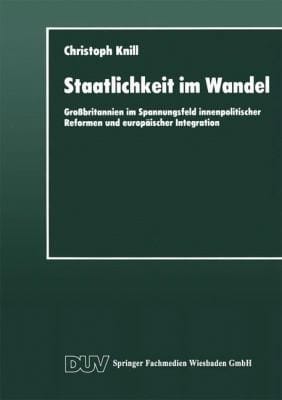 Christoph Knill

Staatlichkeit im Wandel

Großbritannien im Spannungsfeld innenpolitischer Reformen und europäischer Integration

DUV Springer Fachmedien Wiesbaden GmbH